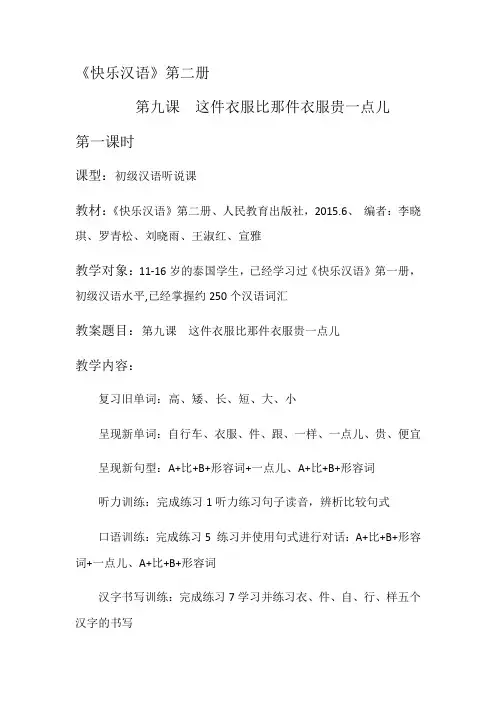 《快乐汉语》第二册

第九课　这件衣服比那件衣服贵一点儿

第一课时

课型：初级汉语听说课

教材：《快乐汉语》第二册、人民教育出版社，2015.6、 编者：李晓琪、罗青松、刘晓雨、王淑红、宣雅

教学对象：11-16 岁的泰国学生，已经学习过《快乐汉语》第一册，初级汉语水平,已经掌握约 250 个汉语词汇

教案题目：第九课　这件衣服比那件衣服贵一点儿

教学内容：

复习旧单词：高、矮、长、短、大、小

呈现新单词：自行车、衣服、件、跟、一样、一点儿、贵、便宜

呈现新句型：A+比+B+形容词+一点儿、A+比+B+形容词

听力训练：完成练习 1 听力练习句子读音，辨析比较句式

口语训练：完成练习 5 练习并使用句式进行对话：A+比+B+形容词+一点儿、A+比+B+形容词

汉字书写训练：完成练习 7 学习并练习衣、件、自、行、样五个汉字的书写